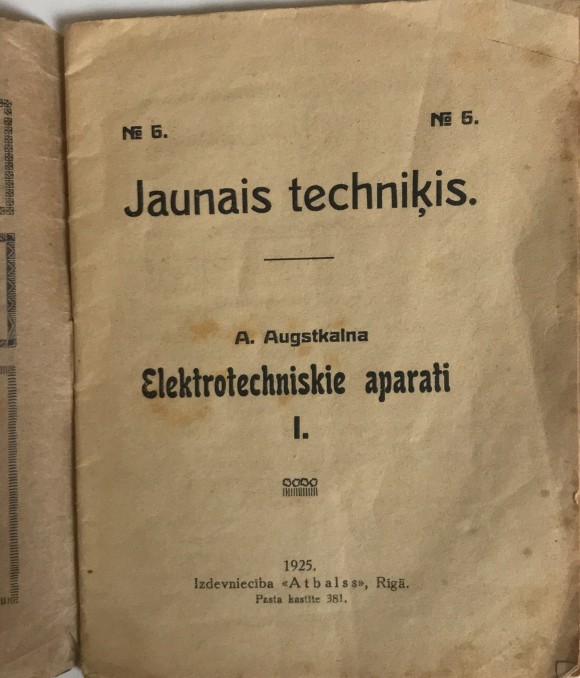 № 6. № 6.

Jaunais techniķis.

A. Augstkalna

Elektrotechniskie aparati

I.

1925.
Izdevnieciba «Atbalss», Rigā.
Pasta kastite 381.